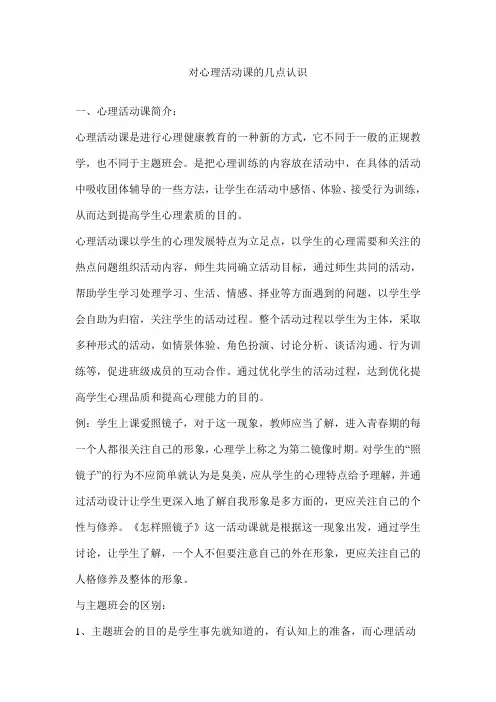 对心理活动课的几点认识

一、心理活动课简介：

心理活动课是进行心理健康教育的一种新的方式，它不同于一般的正规教学，也不同于主题班会。是把心理训练的内容放在活动中，在具体的活动中吸收团体辅导的一些方法，让学生在活动中感悟、体验、接受行为训练，从而达到提高学生心理素质的目的。

心理活动课以学生的心理发展特点为立足点，以学生的心理需要和关注的热点问题组织活动内容，师生共同确立活动目标，通过师生共同的活动，帮助学生学习处理学习、生活、情感、择业等方面遇到的问题，以学生学会自助为归宿，关注学生的活动过程。整个活动过程以学生为主体，采取多种形式的活动，如情景体验、角色扮演、讨论分析、谈话沟通、行为训练等，促进班级成员的互动合作。通过优化学生的活动过程，达到优化提高学生心理品质和提高心理能力的目的。

例：学生上课爱照镜子，对于这一现象，教师应当了解，进入青春期的每一个人都很关注自己的形象，心理学上称之为第二镜像时期。对学生的“照镜子”的行为不应简单就认为是臭美，应从学生的心理特点给予理解，并通过活动设计让学生更深入地了解自我形象是多方面的，更应关注自己的个性与修养。《怎样照镜子》这一活动课就是根据这一现象出发，通过学生讨论，让学生了解，一个人不但要注意自己的外在形象，更应关注自己的人格修养及整体的形象。

与主题班会的区别：

1、主题班会的目的是学生事先就知道的，有认知上的准备，而心理活动